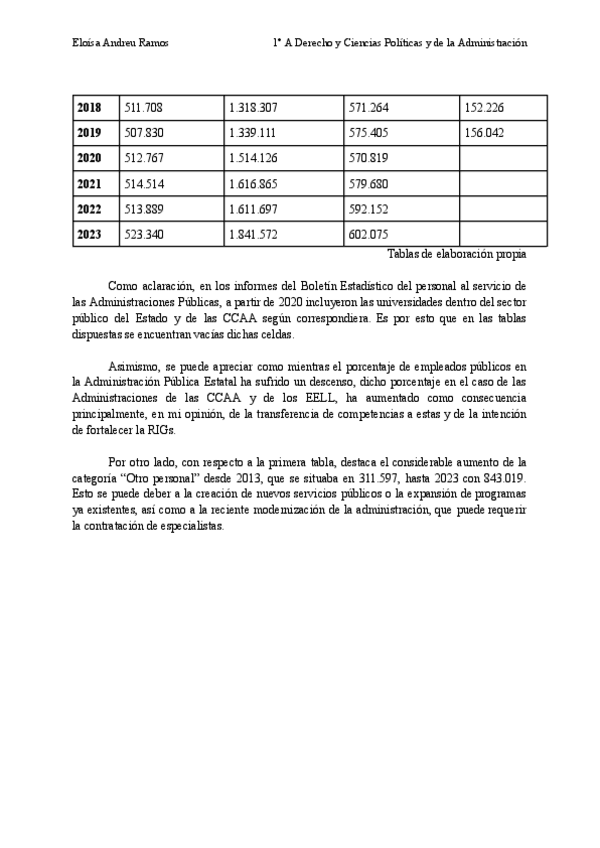 Eloísa Andreu Ramos

1º A Derecho y Ciencias Políticas y de la Administración

| 2018 | 511.708 | 1.318.307 | 571.264 | 152.226 |
|---|---|---|---|---|
| 2019 | 507.830 | 1.339.111 | 575.405 | 156.042 |
| 2020 | 512.767 | 1.514.126 | 570.819 | |
| 2021 | 514.514 | 1.616.865 | 579.680 | |
| 2022 | 513.889 | 1.611.697 | 592.152 | |
| 2023 | 523.340 | 1.841.572 | 602.075 | |

Tablas de elaboración propia

Como aclaración, en los informes del Boletín Estadístico del personal al servicio de las Administraciones Públicas, a partir de 2020 incluyeron las universidades dentro del sector público del Estado y de las CCAA según correspondiera. Es por esto que en las tablas dispuestas se encuentran vacías dichas celdas.

Asimismo, se puede apreciar como mientras el porcentaje de empleados públicos en la Administración Pública Estatal ha sufrido un descenso, dicho porcentaje en el caso de las Administraciones de las CCAA y de los EELL, ha aumentado como consecuencia principalmente, en mi opinión, de la transferencia de competencias a estas y de la intención de fortalecer la RIGs.

Por otro lado, con respecto a la primera tabla, destaca el considerable aumento de la categoría “Otro personal” desde 2013, que se situaba en 311.597, hasta 2023 con 843.019. Esto se puede deber a la creación de nuevos servicios públicos o la expansión de programas ya existentes, así como a la reciente modernización de la administración, que puede requerir la contratación de especialistas.